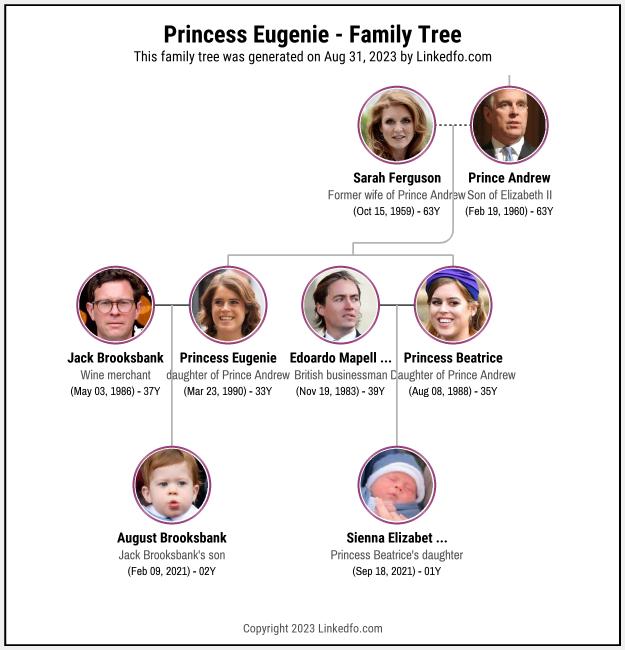 Princess Eugenie - Family Tree
This family tree was generated on Aug 31, 2023 by Linkedfo.com

Sarah Ferguson
Former wife of Prince Andrew
(Oct 15, 1959) - 63Y

Prince Andrew
Son of Elizabeth II
(Feb 19, 1960) - 63Y

Jack Brooksbank
Wine merchant
(May 03, 1986) - 37Y

Princess Eugenie
daughter of Prince Andrew
(Mar 23, 1990) - 33Y

Edoardo Mapell ...
British businessman
(Nov 19, 1983) - 39Y

Princess Beatrice
Daughter of Prince Andrew
(Aug 08, 1988) - 35Y

August Brooksbank
Jack Brooksbank's son
(Feb 09, 2021) - 02Y

Sienna Elizabet ...
Princess Beatrice's daughter
(Sep 18, 2021) - 01Y

Copyright 2023 Linkedfo.com